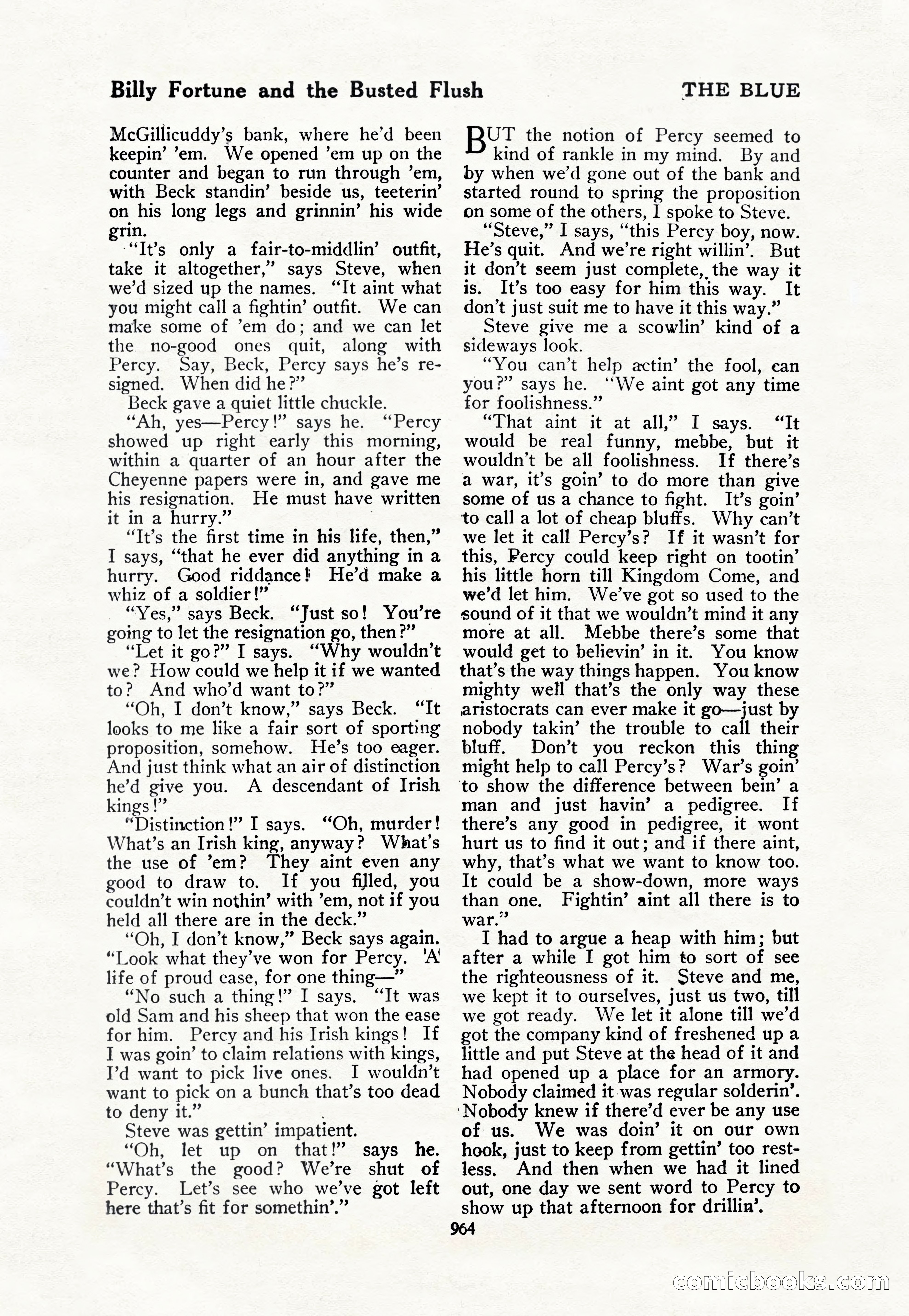 Billy Fortune and the Busted Flush

THE BLUE

McGillicuddy's bank, where he'd been keepin' 'em. We opened 'em up on the counter and began to run through 'em, with Beck standin' beside us, teeterin' on his long legs and grinnin' his wide grin.

"It's only a fair-to-middlin' outfit, take it altogether," says Steve, when we'd sized up the names. "It aint what you might call a fightin' outfit. We can make some of 'em do; and we can let the no-good ones quit, along with Percy. Say, Beck, Percy says he's resigned. When did he?"

Beck gave a quiet little chuckle.

"Ah, yes—Percy!" says he. "Percy showed up right early this morning, within a quarter of an hour after the Cheyenne papers were in, and gave me his resignation. He must have written it in a hurry."

"It's the first time in his life, then," I says, "that he ever did anything in a hurry. Good riddance! He'd make a whiz of a soldier!"

"Yes," says Beck. "Just so! You're going to let the resignation go, then?"

"Let it go?" I says. "Why wouldn't we? How could we help it if we wanted to? And who'd want to?"

"Oh, I don't know," says Beck. "It looks to me like a fair sort of sporting proposition, somehow. He's too eager. And just think what an air of distinction he'd give you. A descendant of Irish kings!"

"Distinction!" I says. "Oh, murder! What's an Irish king, anyway? What's the use of 'em? They aint even any good to draw to. If you filled, you couldn't win nothin' with 'em, not if you held all there are in the deck."

"Oh, I don't know," Beck says again. "Look what they've won for Percy. A life of proud ease, for one thing—"

"No such a thing!" I says. "It was old Sam and his sheep that won the ease for him. Percy and his Irish kings! If I was goin' to claim relations with kings, I'd want to pick live ones. I wouldn't want to pick on a bunch that's too dead to deny it."

Steve was gettin' impatient.

"Oh, let up on that!" says he. "What's the good? We're shut of Percy. Let's see who we've got left here that's fit for somethin'."

BUT the notion of Percy seemed to kind of rankle in my mind. By and by when we'd gone out of the bank and started round to spring the proposition on some of the others, I spoke to Steve.

"Steve," I says, "this Percy boy, now. He's quit. And we're right willin'. But it don't seem just complete, the way it is. It's too easy for him this way. It don't just suit me to have it this way."

Steve give me a scowlin' kind of a sideways look.

"You can't help actin' the fool, can you?" says he. "We aint got any time for foolishness."

"That aint it at all," I says. "It would be real funny, mebbe, but it wouldn't be all foolishness. If there's a war, it's goin' to do more than give some of us a chance to fight. It's goin' to call a lot of cheap bluffs. Why can't we let it call Percy's? If it wasn't for this, Percy could keep right on tootin' his little horn till Kingdom Come, and we'd let him. We've got so used to the sound of it that we wouldn't mind it any more at all. Mebbe there's some that would get to believin' in it. You know that's the way things happen. You know mighty well that's the only way these aristocrats can ever make it go—just by nobody takin' the trouble to call their bluff. Don't you reckon this thing might help to call Percy's? War's goin' to show the difference between bein' a man and just havin' a pedigree. If there's any good in pedigree, it wont hurt us to find it out; and if there aint, why, that's what we want to know too. It could be a show-down, more ways than one. Fightin' aint all there is to war."

I had to argue a heap with him; but after a while I got him to sort of see the righteousness of it. Steve and me, we kept it to ourselves, just us two, till we got ready. We let it alone till we'd got the company kind of freshened up a little and put Steve at the head of it and had opened up a place for an armory. Nobody claimed it was regular solderin'. Nobody knew if there'd ever be any use of us. We was doin' it on our own hook, just to keep from gettin' too restless. And then when we had it lined out, one day we sent word to Percy to show up that afternoon for drillin'.

964

comicbooks.com